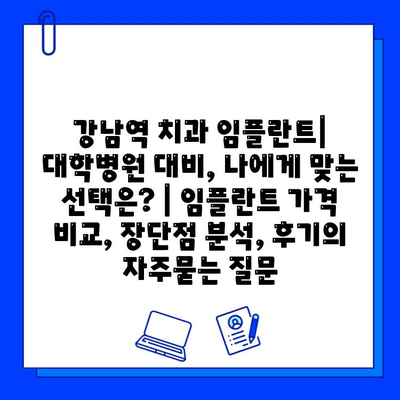 강남역 치과 임플란트| 대학병원 대비, 나에게 맞는 선택은? | 임플란트 가격 비교, 장단점 분석, 후기의 자주묻는 질문